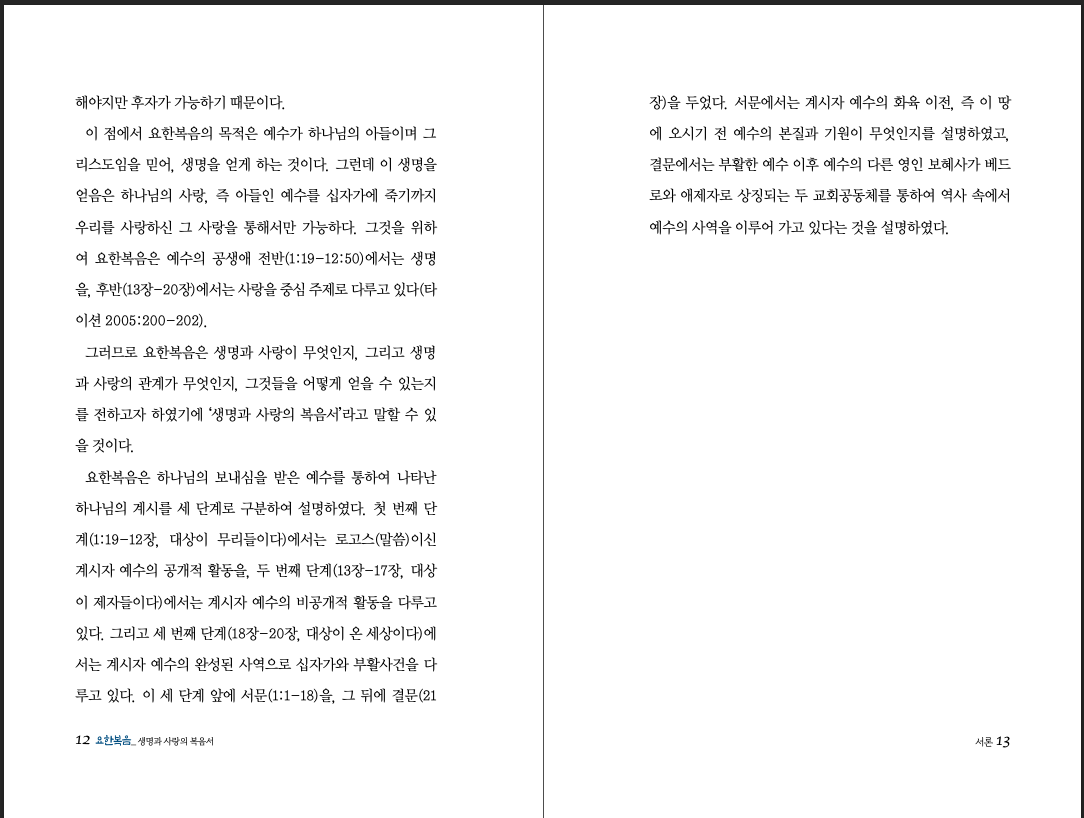 해야지만 후자가 가능하기 때문이다.

이 점에서 요한복음의 목적은 예수가 하나님의 아들이며 그리스도임을 믿어, 생명을 얻게 하는 것이다. 그런데 이 생명을 얻음은 하나님의 사랑, 즉 아들인 예수를 십자가에 죽기까지 우리를 사랑하신 그 사랑을 통해서만 가능하다. 그것을 위하여 요한복음은 예수의 공생애 전반(1:19-12:50)에서는 생명을, 후반(13장-20장)에서는 사랑을 중심 주제로 다루고 있다(타이센 2005:200-202).

그러므로 요한복음은 생명과 사랑이 무엇인지, 그리고 생명과 사랑의 관계가 무엇인지, 그것들을 어떻게 얻을 수 있는지를 전하고자 하였기에 '생명과 사랑의 복음서'라고 말할 수 있을 것이다.

요한복음은 하나님의 보내심을 받은 예수를 통하여 나타난 하나님의 계시를 세 단계로 구분하여 설명하였다. 첫 번째 단계(1:19-12장, 대상이 무리들이다)에서는 로고스(말씀)이신 계시자 예수의 공개적 활동을, 두 번째 단계(13장-17장, 대상이 제자들이다)에서는 계시자 예수의 비공개적 활동을 다루고 있다. 그리고 세 번째 단계(18장-20장, 대상이 온 세상이다)에서는 계시자 예수의 완성된 사역으로 십자가와 부활사건을 다루고 있다. 이 세 단계 앞에 서문(1:1-18)을, 그 뒤에 결문(21

12 요한복음_ 생명과 사랑의 복음서

장)을 두었다. 서문에서는 계시자 예수의 화육 이전, 즉 이 땅에 오시기 전 예수의 본질과 기원이 무엇인지를 설명하였고, 결문에서는 부활한 예수 이후 예수의 다른 영인 보혜사가 베드로와 애제자로 상징되는 두 교회공동체를 통하여 역사 속에서 예수의 사역을 이루어 가고 있다는 것을 설명하였다.

서론 13